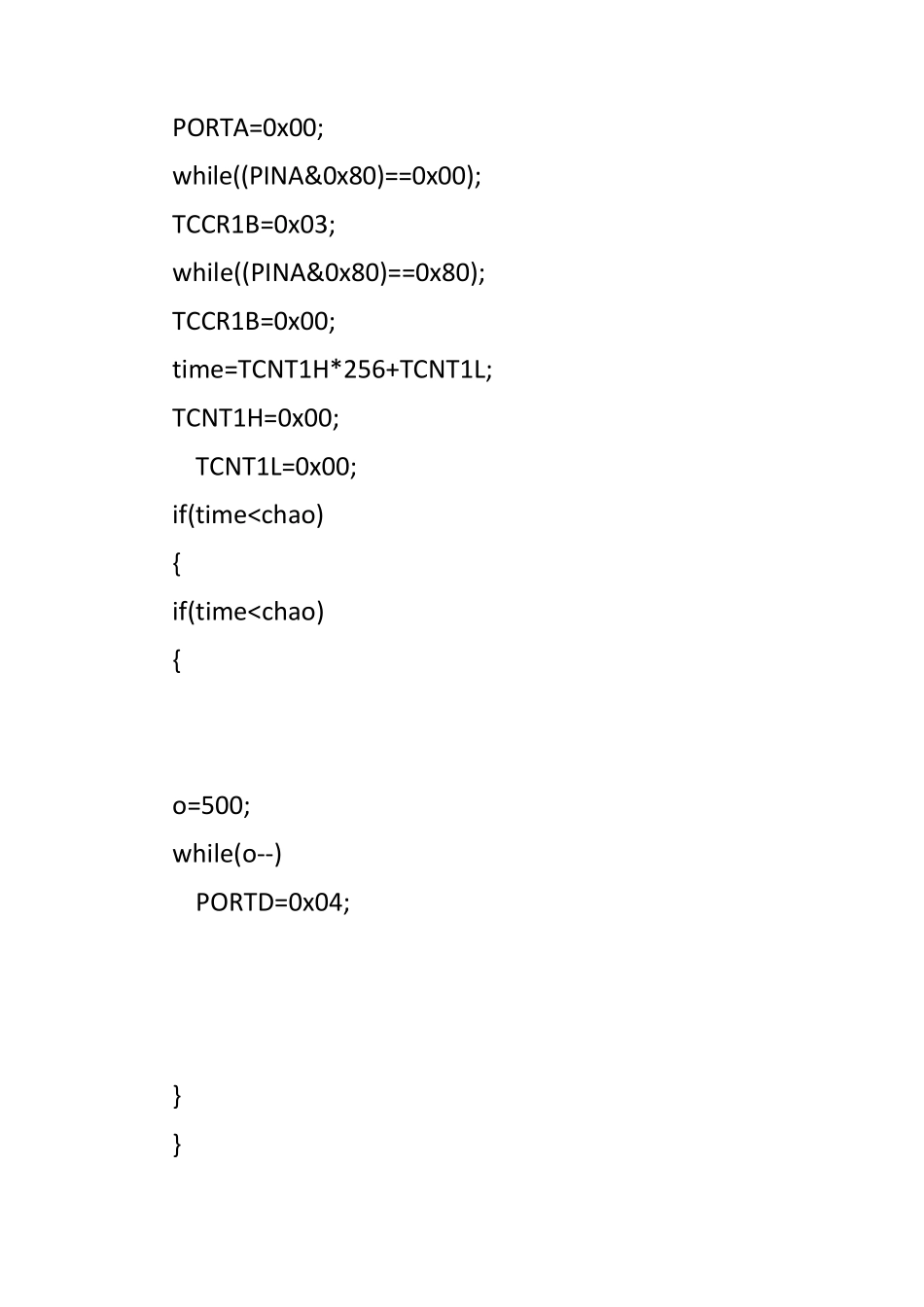 PORTA=0x00;
while((PINA&0x80)==0x00);
TCCR1B=0x03;
while((PINA&0x80)==0x80);
TCCR1B=0x00;
time=TCNT1H*256+TCNT1L;
TCNT1H=0x00;
   TCNT1L=0x00;
if(time<chao)
{
if(time<chao)
{

o=500;
while(o--)
   PORTD=0x04;

}
}